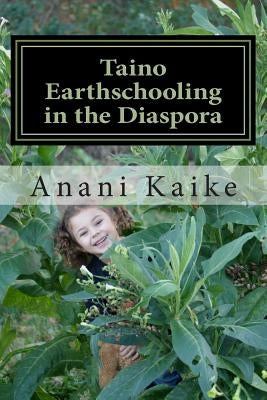 Taino Earthschooling in the Diaspora

Anani Kaike